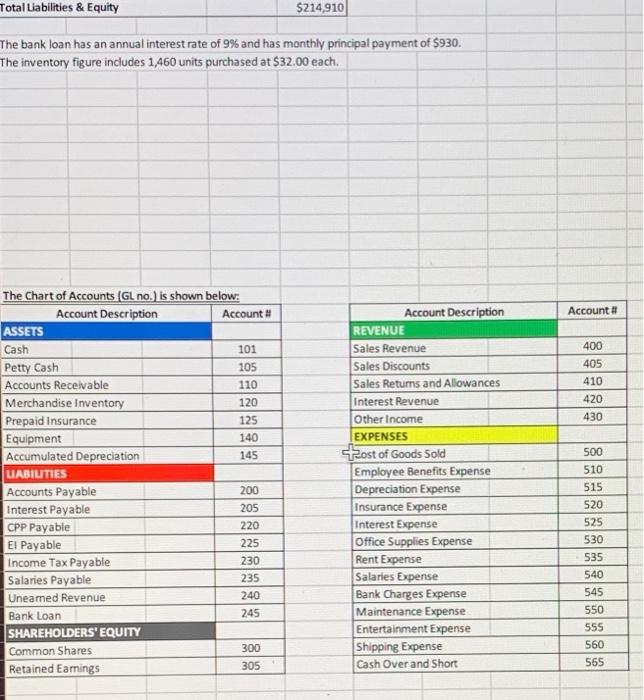 Total Liabilities & Equity $214,910

The bank loan has an annual interest rate of 9% and has monthly principal payment of $930.
The inventory figure includes 1,460 units purchased at $32.00 each.

The Chart of Accounts (GL no.) is shown below:

| Account Description | Account # |
|---|---|
| ASSETS | |
| Cash | 101 |
| Petty Cash | 105 |
| Accounts Receivable | 110 |
| Merchandise Inventory | 120 |
| Prepaid Insurance | 125 |
| Equipment | 140 |
| Accumulated Depreciation | 145 |
| LIABILITIES | |
| Accounts Payable | 200 |
| Interest Payable | 205 |
| CPP Payable | 220 |
| EI Payable | 225 |
| Income Tax Payable | 230 |
| Salaries Payable | 235 |
| Unearned Revenue | 240 |
| Bank Loan | 245 |
| SHAREHOLDERS' EQUITY | |
| Common Shares | 300 |
| Retained Earnings | 305 |

| Account Description | Account # |
|---|---|
| REVENUE | |
| Sales Revenue | 400 |
| Sales Discounts | 405 |
| Sales Returns and Allowances | 410 |
| Interest Revenue | 420 |
| Other Income | 430 |
| EXPENSES | |
| Cost of Goods Sold | 500 |
| Employee Benefits Expense | 510 |
| Depreciation Expense | 515 |
| Insurance Expense | 520 |
| Interest Expense | 525 |
| Office Supplies Expense | 530 |
| Rent Expense | 535 |
| Salaries Expense | 540 |
| Bank Charges Expense | 545 |
| Maintenance Expense | 550 |
| Entertainment Expense | 555 |
| Shipping Expense | 560 |
| Cash Over and Short | 565 |